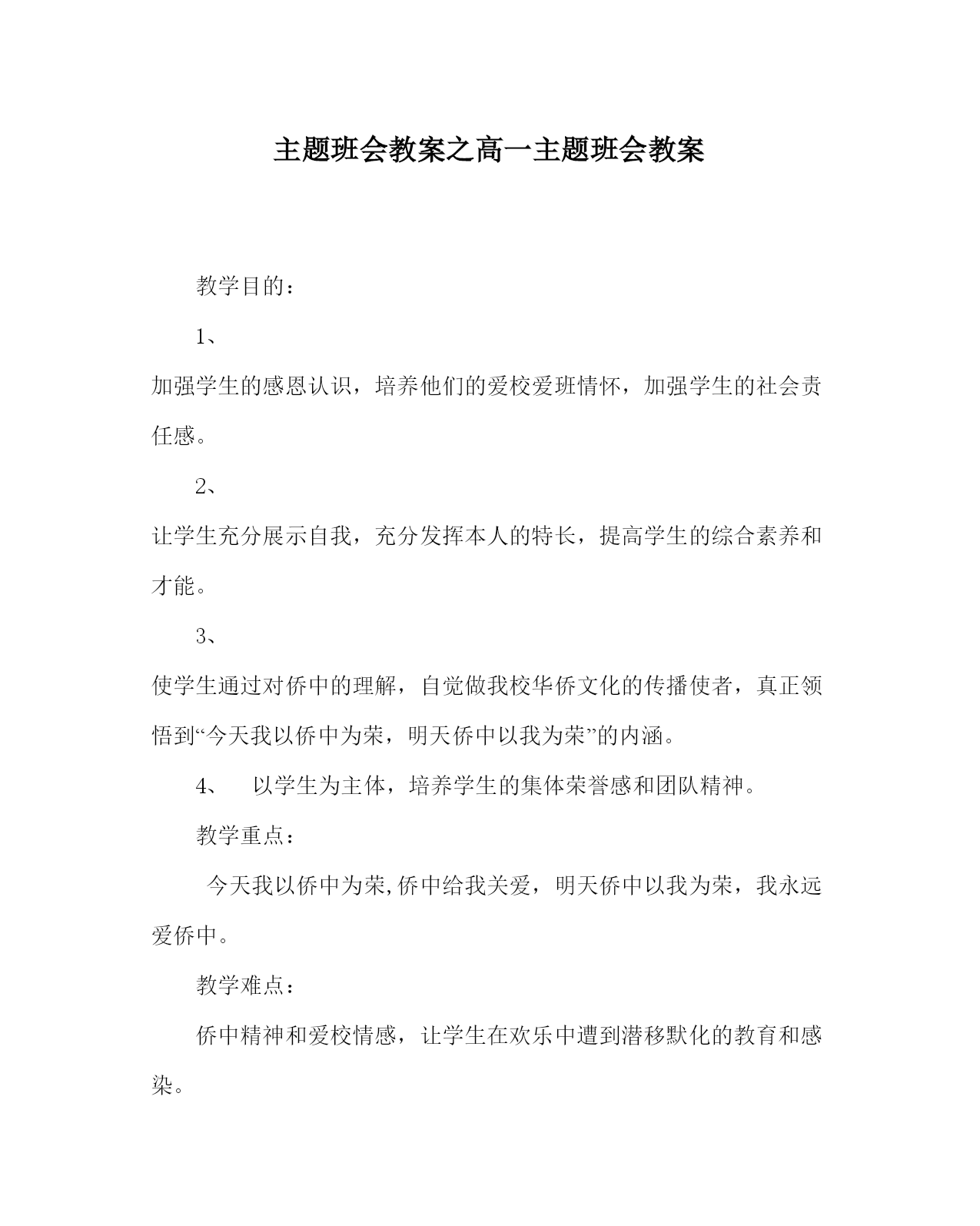 主题班会教案之高一主题班会教案

教学目的：

1、

加强学生的感恩认识，培养他们的爱校爱班情怀，加强学生的社会责任感。

2、

让学生充分展示自我，充分发挥本人的特长，提高学生的综合素养和才能。

3、

使学生通过对侨中的理解，自觉做我校华侨文化的传播使者，真正领悟到“今天我以侨中为荣，明天侨中以我为荣”的内涵。

4、 以学生为主体，培养学生的集体荣誉感和团队精神。

教学重点：

今天我以侨中为荣,侨中给我关爱，明天侨中以我为荣，我永远爱侨中。

教学难点：

侨中精神和爱校情感，让学生在欢乐中遭到潜移默化的教育和感染。